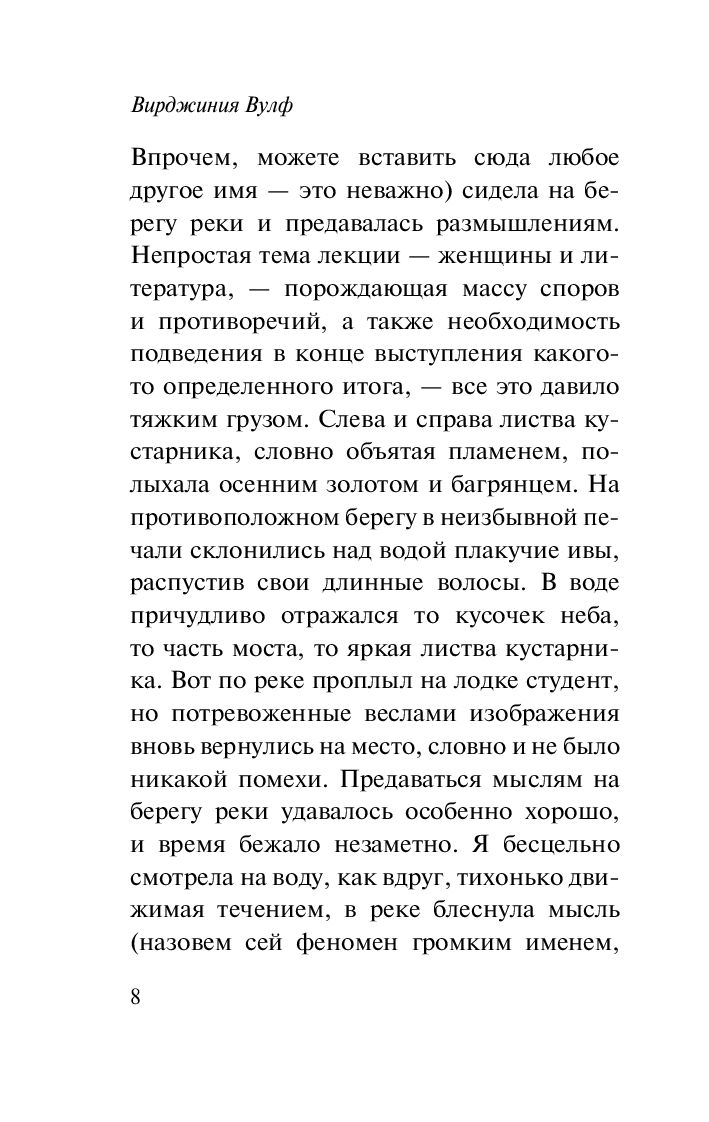 Вирджиния Вулф

Впрочем, можете вставить сюда любое другое имя — это неважно) сидела на берегу реки и предавалась размышлениям. Непростая тема лекции — женщины и литература, — порождающая массу споров и противоречий, а также необходимость подведения в конце выступления какого-то определенного итога, — все это давило тяжким грузом. Слева и справа листва кустарника, словно объятая пламенем, полыхала осенним золотом и багрянцем. На противоположном берегу в неизбывной печали склонились над водой плакучие ивы, распустив свои длинные волосы. В воде причудливо отражался то кусочек неба, то часть моста, то яркая листва кустарника. Вот по реке проплыл на лодке студент, но потревоженные веслами изображения вновь вернулись на место, словно и не было никакой помехи. Предаваться мыслям на берегу реки удавалось особенно хорошо, и время бежало незаметно. Я бесцельно смотрела на воду, как вдруг, тихонько движимая течением, в реке блеснула мысль (назовем сей феномен громким именем,

8